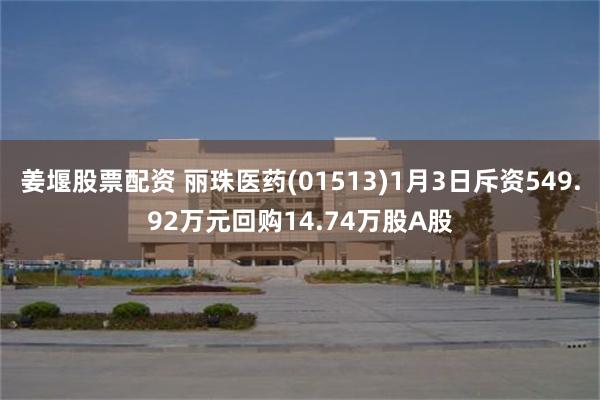 姜堰股票配资 丽珠医药(01513)1月3日斥资549.92万元回购14.74万股A股